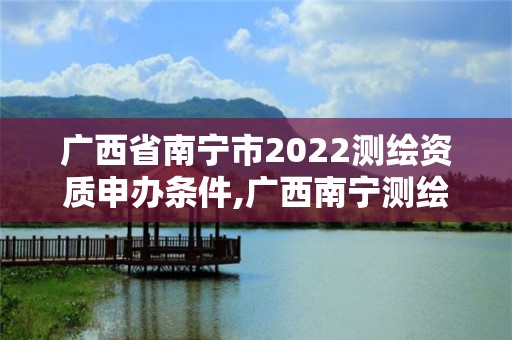 广西省南宁市2022测绘资质申办条件,广西南宁测绘